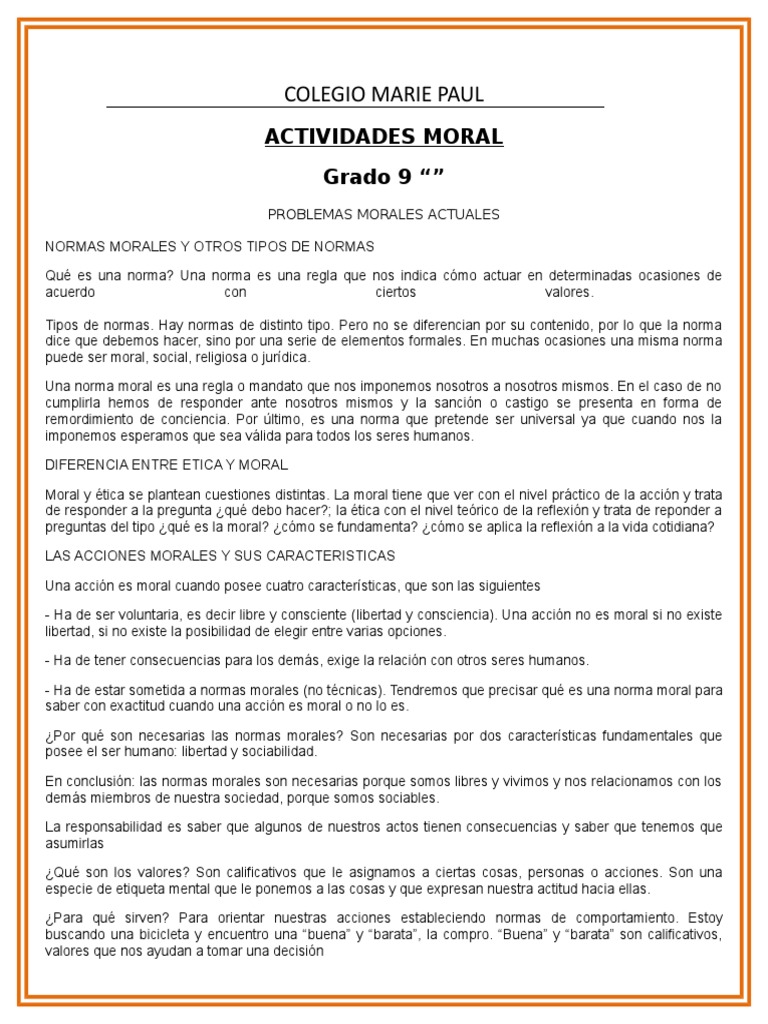 COLEGIO MARIE PAUL

ACTIVIDADES MORAL

Grado 9 “”

PROBLEMAS MORALES ACTUALES

NORMAS MORALES Y OTROS TIPOS DE NORMAS

Qué es una norma? Una norma es una regla que nos indica cómo actuar en determinadas ocasiones de acuerdo con ciertos valores.

Tipos de normas. Hay normas de distinto tipo. Pero no se diferencian por su contenido, por lo que la norma dice que debemos hacer, sino por una serie de elementos formales. En muchas ocasiones una misma norma puede ser moral, social, religiosa o jurídica.

Una norma moral es una regla o mandato que nos imponemos nosotros a nosotros mismos. En el caso de no cumplirla hemos de responder ante nosotros mismos y la sanción o castigo se presenta en forma de remordimiento de conciencia. Por último, es una norma que pretende ser universal ya que cuando nos la imponemos esperamos que sea válida para todos los seres humanos.

DIFERENCIA ENTRE ETICA Y MORAL

Moral y ética se plantean cuestiones distintas. La moral tiene que ver con el nivel práctico de la acción y trata de responder a la pregunta ¿qué debo hacer?; la ética con el nivel teórico de la reflexión y trata de reponder a preguntas del tipo ¿qué es la moral? ¿cómo se fundamenta? ¿cómo se aplica la reflexión a la vida cotidiana?

LAS ACCIONES MORALES Y SUS CARACTERISTICAS

Una acción es moral cuando posee cuatro características, que son las siguientes

- Ha de ser voluntaria, es decir libre y consciente (libertad y consciencia). Una acción no es moral si no existe libertad, si no existe la posibilidad de elegir entre varias opciones.

- Ha de tener consecuencias para los demás, exige la relación con otros seres humanos.

- Ha de estar sometida a normas morales (no técnicas). Tendremos que precisar qué es una norma moral para saber con exactitud cuando una acción es moral o no lo es.

¿Por qué son necesarias las normas morales? Son necesarias por dos características fundamentales que posee el ser humano: libertad y sociabilidad.

En conclusión: las normas morales son necesarias porque somos libres y vivimos y nos relacionamos con los demás miembros de nuestra sociedad, porque somos sociables.

La responsabilidad es saber que algunos de nuestros actos tienen consecuencias y saber que tenemos que asumirlas

¿Qué son los valores? Son calificativos que le asignamos a ciertas cosas, personas o acciones. Son una especie de etiqueta mental que le ponemos a las cosas y que expresan nuestra actitud hacia ellas.

¿Para qué sirven? Para orientar nuestras acciones estableciendo normas de comportamiento. Estoy buscando una bicicleta y encuentro una “buena” y “barata”, la compro. “Buena” y “barata” son calificativos, valores que nos ayudan a tomar una decisión